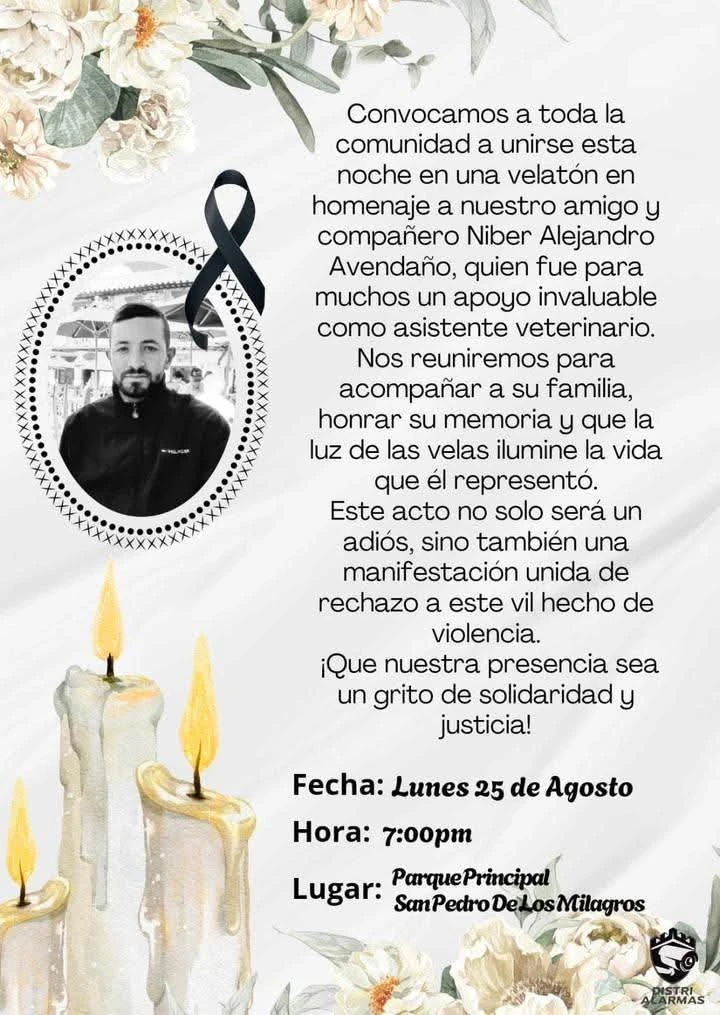 Convocamos a toda la comunidad a unirse esta noche en una velatón en homenaje a nuestro amigo y compañero Niber Alejandro Avendaño, quien fue para muchos un apoyo invaluable como asistente veterinario.
Nos reuniremos para acompañar a su familia, honrar su memoria y que la luz de las velas ilumine la vida que él representó.
Este acto no solo será un adiós, sino también una manifestación unida de rechazo a este vil hecho de violencia.
¡Que nuestra presencia sea un grito de solidaridad y justicia!

Fecha: Lunes 25 de Agosto
Hora: 7:00pm
Lugar: Parque Principal San Pedro De Los Milagros

DISTRI ALARMAS